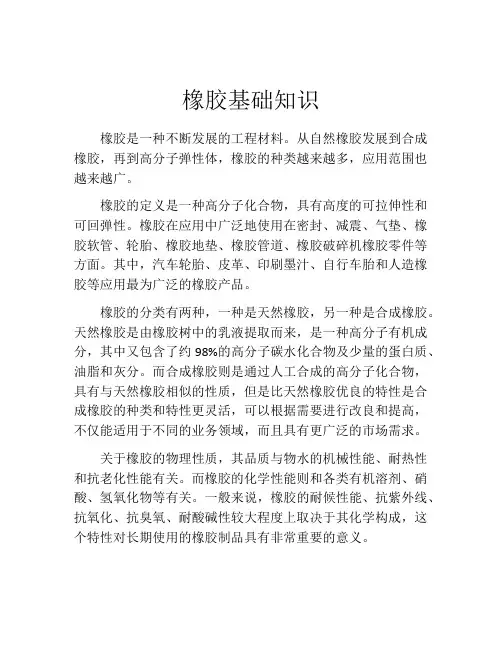 橡胶基础知识

橡胶是一种不断发展的工程材料。从自然橡胶发展到合成橡胶，再到高分子弹性体，橡胶的种类越来越多，应用范围也越来越广。

橡胶的定义是一种高分子化合物，具有高度的可拉伸性和可回弹性。橡胶在应用中广泛地使用在密封、减震、气垫、橡胶软管、轮胎、橡胶地垫、橡胶管道、橡胶破碎机橡胶零件等方面。其中，汽车轮胎、皮革、印刷墨汁、自行车胎和人造橡胶等应用最为广泛的橡胶产品。

橡胶的分类有两种，一种是天然橡胶，另一种是合成橡胶。天然橡胶是由橡胶树中的乳液提取而来，是一种高分子有机成分，其中又包含了约 98%的高分子碳水化合物及少量的蛋白质、油脂和灰分。而合成橡胶则是通过人工合成的高分子化合物，具有与天然橡胶相似的性质，但是比天然橡胶优良的特性是合成橡胶的种类和特性更灵活，可以根据需要进行改良和提高，不仅能适用于不同的业务领域，而且具有更广泛的市场需求。

关于橡胶的物理性质，其品质与物水的机械性能、耐热性和抗老化性能有关。而橡胶的化学性能则和各类有机溶剂、硝酸、氢氧化物等有关。一般来说，橡胶的耐候性能、抗紫外线、抗氧化、抗臭氧、耐酸碱性较大程度上取决于其化学构成，这个特性对长期使用的橡胶制品具有非常重要的意义。